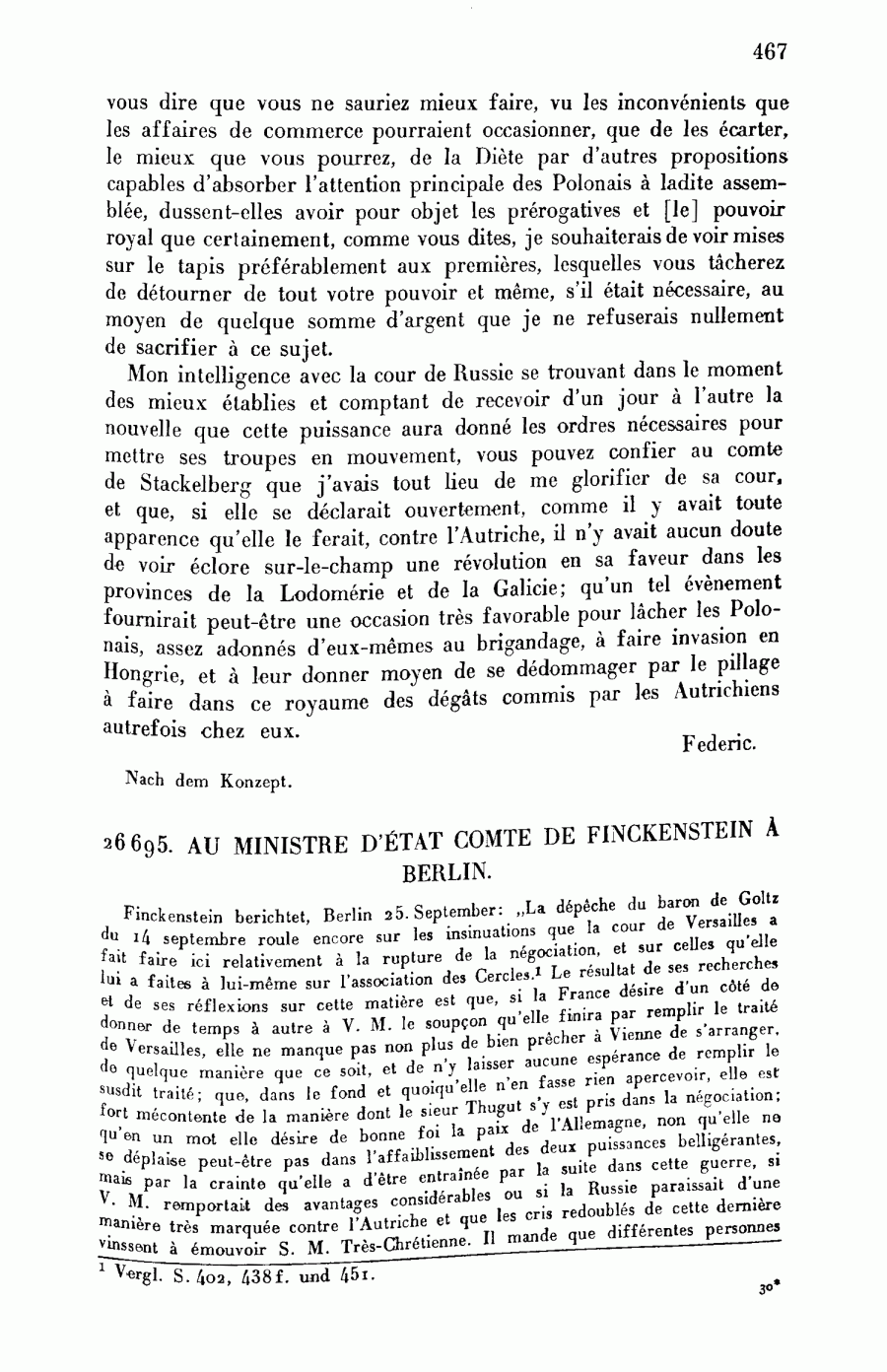 467

vous dire que vous ne sauriez mieux faire, vu les inconvénients que les affaires de commerce pourraient occasionner, que de les écarter, le mieux que vous pourrez, de la Diète par d'autres propositions capables d'absorber l'attention principale des Polonais à ladite assemblée, dussent-elles avoir pour objet les prérogatives et [le] pouvoir royal que certainement, comme vous dites, je souhaiterais de voir mises sur le tapis préférablement aux premières, lesquelles vous tâcherez de détourner de tout votre pouvoir et même, s'il était nécessaire, au moyen de quelque somme d'argent que je ne refuserais nullement de sacrifier à ce sujet.

Mon intelligence avec la cour de Russie se trouvant dans le moment des mieux établies et comptant de recevoir d'un jour à l'autre la nouvelle que cette puissance aura donné les ordres nécessaires pour mettre ses troupes en mouvement, vous pouvez confier au comte de Stackelberg que j'avais tout lieu de me glorifier de sa cour, et que, si elle se déclarait ouvertement, comme il y avait toute apparence qu'elle le ferait, contre l'Autriche, il n'y avait aucun doute de voir éclore sur-le-champ une révolution en sa faveur dans les provinces de la Lodomérie et de la Galicie; qu'un tel évènement fournirait peut-être une occasion très favorable pour lâcher les Polonais, assez adonnés d'eux-mêmes au brigandage, à faire invasion en Hongrie, et à leur donner moyen de se dédommager par le pillage à faire dans ce royaume des dégâts commis par les Autrichiens autrefois chez eux.

Federic.

Nach dem Konzept.

26695. AU MINISTRE D'ÉTAT COMTE DE FINCKENSTEIN À BERLIN.

Finckenstein berichtet, Berlin 25. September: „La dépêche du baron de Goltz du 14 septembre roule encore sur les insinuations que la cour de Versailles a fait faire ici relativement à la rupture de la négociation, et sur celles qu'elle lui a faites à lui-même sur l'association des Cercles.$^1$ Le résultat de ses recherches et de ses réflexions sur cette matière est que, si la France désire d'un côté de donner de temps à autre à V. M. le soupçon qu'elle finira par remplir le traité de Versailles, elle ne manque pas non plus de bien prêcher à Vienne de s'arranger, de quelque manière que ce soit, et de n'y laisser aucune espérance de remplir le susdit traité; que, dans le fond et quoiqu'elle n'en fasse rien apercevoir, elle est fort mécontente de la manière dont le sieur Thugut s'y est pris dans la négociation; qu'en un mot elle désire de bonne foi la paix de l'Allemagne, non qu'elle ne se déplaise peut-être pas dans l'affaiblissement des deux puissances belligérantes, mais par la crainte qu'elle a d'être entraînée par la suite dans cette guerre, si V. M. remportait des avantages considérables ou si la Russie paraissait d'une manière très marquée contre l'Autriche et que les cris redoublés de cette dernière vinssent à émouvoir S. M. Très-Chrétienne. Il mande que différentes personnes

$^1$ Vergl. S. 402, 438f. und 451.

30*